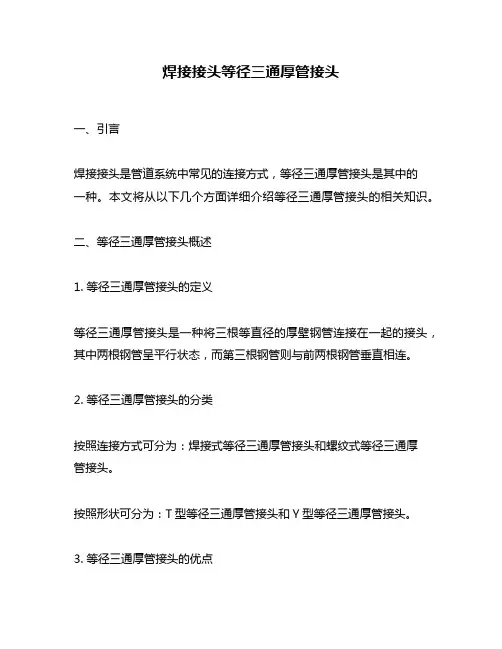 焊接接头等径三通厚管接头

一、引言

焊接接头是管道系统中常见的连接方式，等径三通厚管接头是其中的一种。本文将从以下几个方面详细介绍等径三通厚管接头的相关知识。

二、等径三通厚管接头概述

1. 等径三通厚管接头的定义

等径三通厚管接头是一种将三根等直径的厚壁钢管连接在一起的接头，其中两根钢管呈平行状态，而第三根钢管则与前两根钢管垂直相连。

2. 等径三通厚管接头的分类

按照连接方式可分为：焊接式等径三通厚管接头和螺纹式等径三通厚管接头。

按照形状可分为：T 型等径三通厚管接头和 Y 型等径三通厚管接头。

3. 等径三通厚管接头的优点